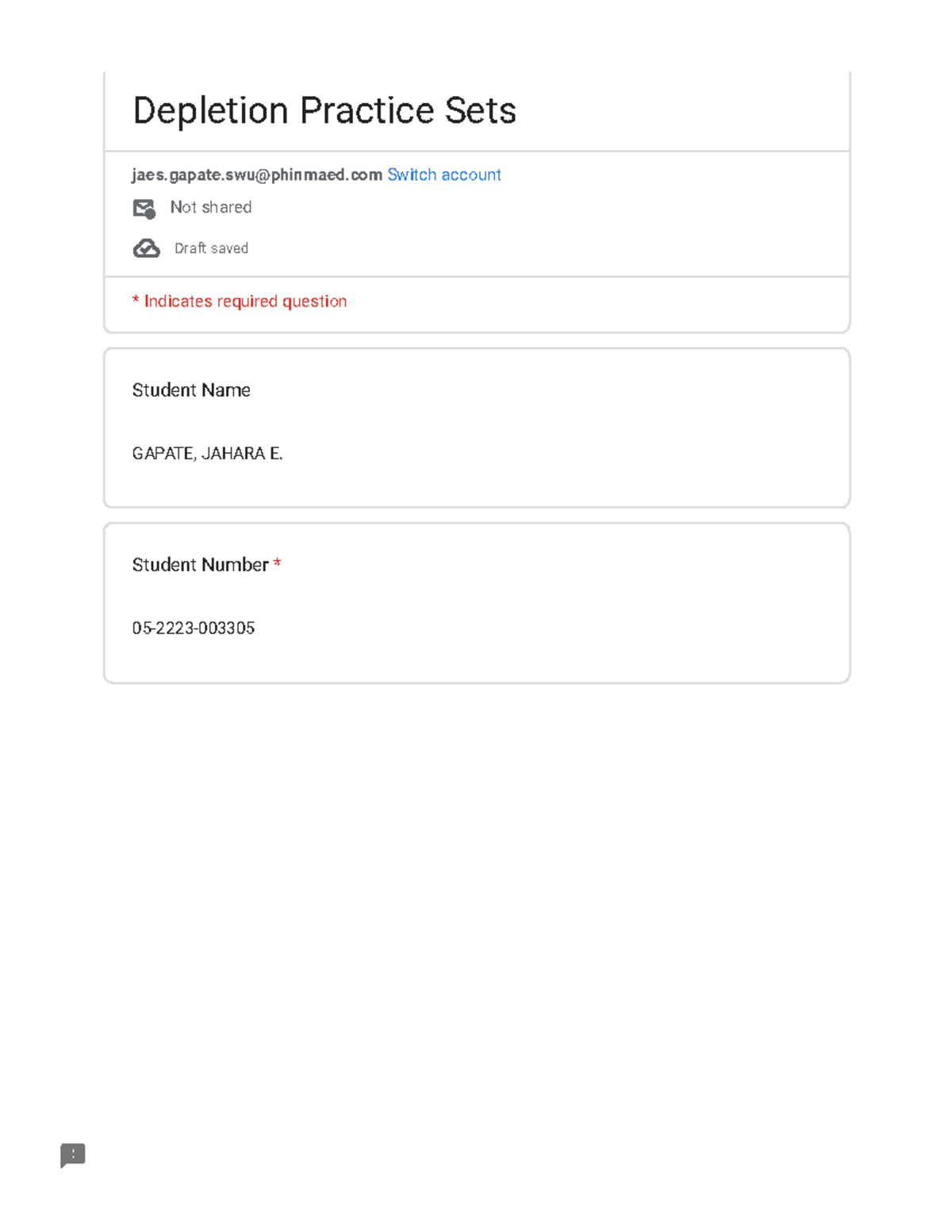 Depletion Practice Sets

jaes.gapate.swu@phinmaed.com Switch account

Not shared

Draft saved

* Indicates required question

Student Name

GAPATE, JAHARA E.

Student Number *

05-2223-003305